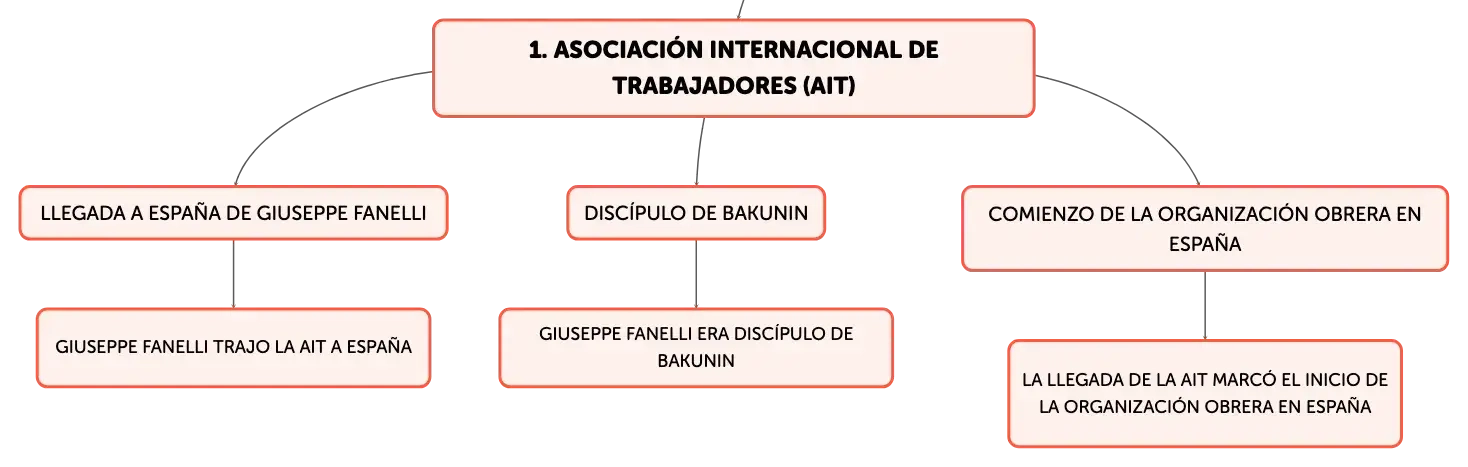 1. ASOCIACIÓN INTERNACIONAL DE TRABAJADORES (AIT)

LLEGADA A ESPAÑA DE GIUSEPPE FANELLI

GIUSEPPE FANELLI TRAJO LA AIT A ESPAÑA

DISCÍPULO DE BAKUNIN

GIUSEPPE FANELLI ERA DISCÍPULO DE BAKUNIN

COMIENZO DE LA ORGANIZACIÓN OBRERA EN ESPAÑA

LA LLEGADA DE LA AIT MARCÓ EL INICIO DE LA ORGANIZACIÓN OBRERA EN ESPAÑA